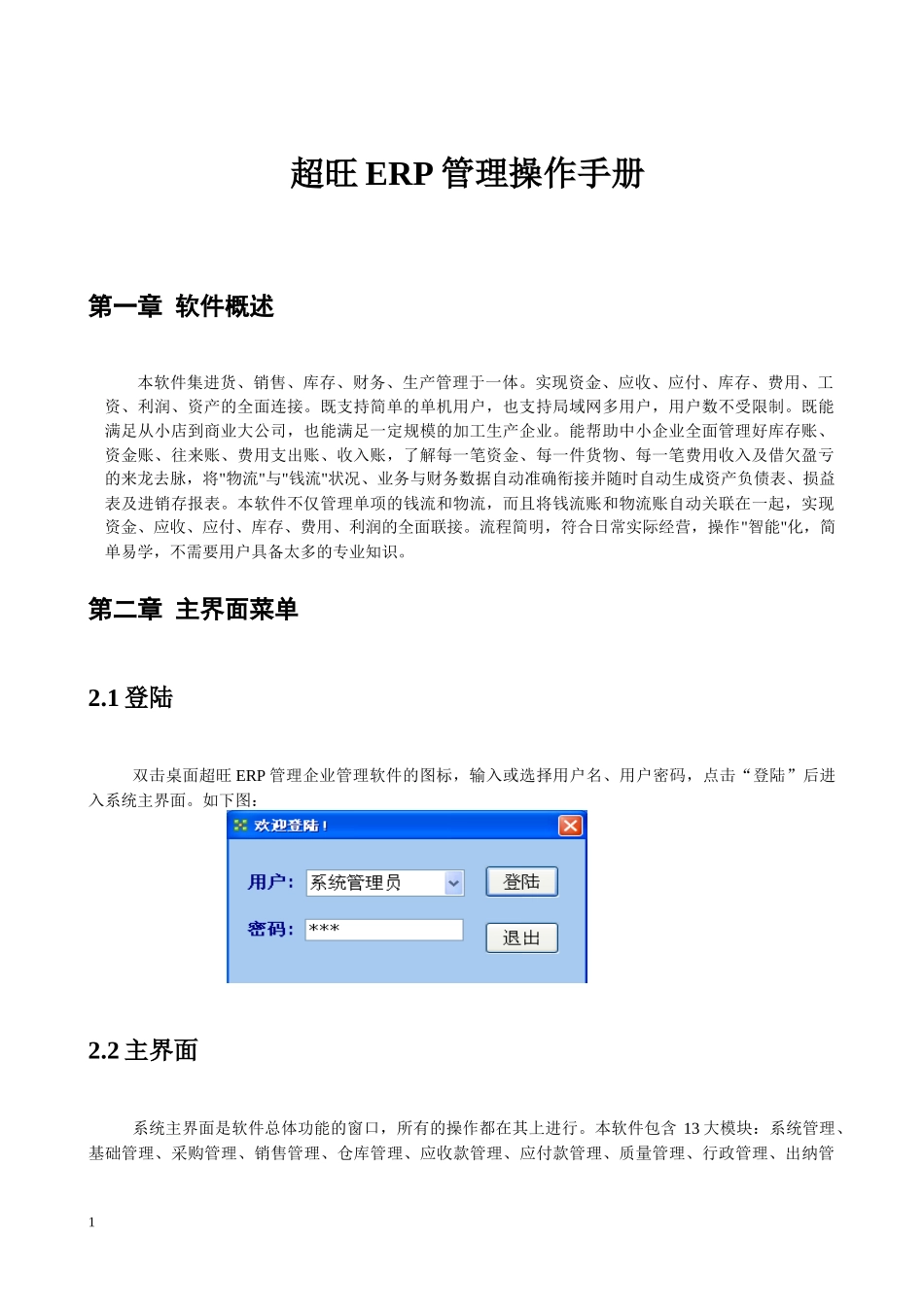 超旺 ERP 管理操作手册

第一章 软件概述

本软件集进货、销售、库存、财务、生产管理于一体。实现资金、应收、应付、库存、费用、工资、利润、资产的全面连接。既支持简单的单机用户，也支持局域网多用户，用户数不受限制。既能满足从小店到商业大公司，也能满足一定规模的加工生产企业。能帮助中小企业全面管理好库存账、资金账、往来账、费用支出账、收入账，了解每一笔资金、每一件货物、每一笔费用收入及借欠盈亏的来龙去脉，将"物流"与"钱流"状况、业务与财务数据自动准确衔接并随时自动生成资产负债表、损益表及进销存报表。本软件不仅管理单项的钱流和物流，而且将钱流账和物流账自动关联在一起，实现资金、应收、应付、库存、费用、利润的全面联接。流程简明，符合日常实际经营，操作"智能"化，简单易学，不需要用户具备太多的专业知识。

第二章 主界面菜单

2.1 登陆

双击桌面超旺 ERP 管理企业管理软件的图标，输入或选择用户名、用户密码，点击“登陆”后进入系统主界面。如下图：

欢迎登陆！

用户： 系统管理员

登陆

密码： ***

退出

2.2 主界面

系统主界面是软件总体功能的窗口，所有的操作都在其上进行。本软件包含 13 大模块：系统管理、基础管理、采购管理、销售管理、仓库管理、应收款管理、应付款管理、质量管理、行政管理、出纳管

1